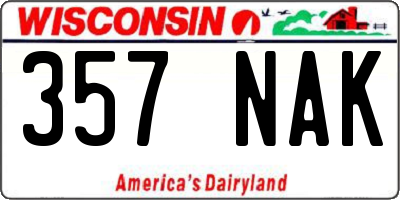 WISCONSIN

357 NAK

America's Dairyland